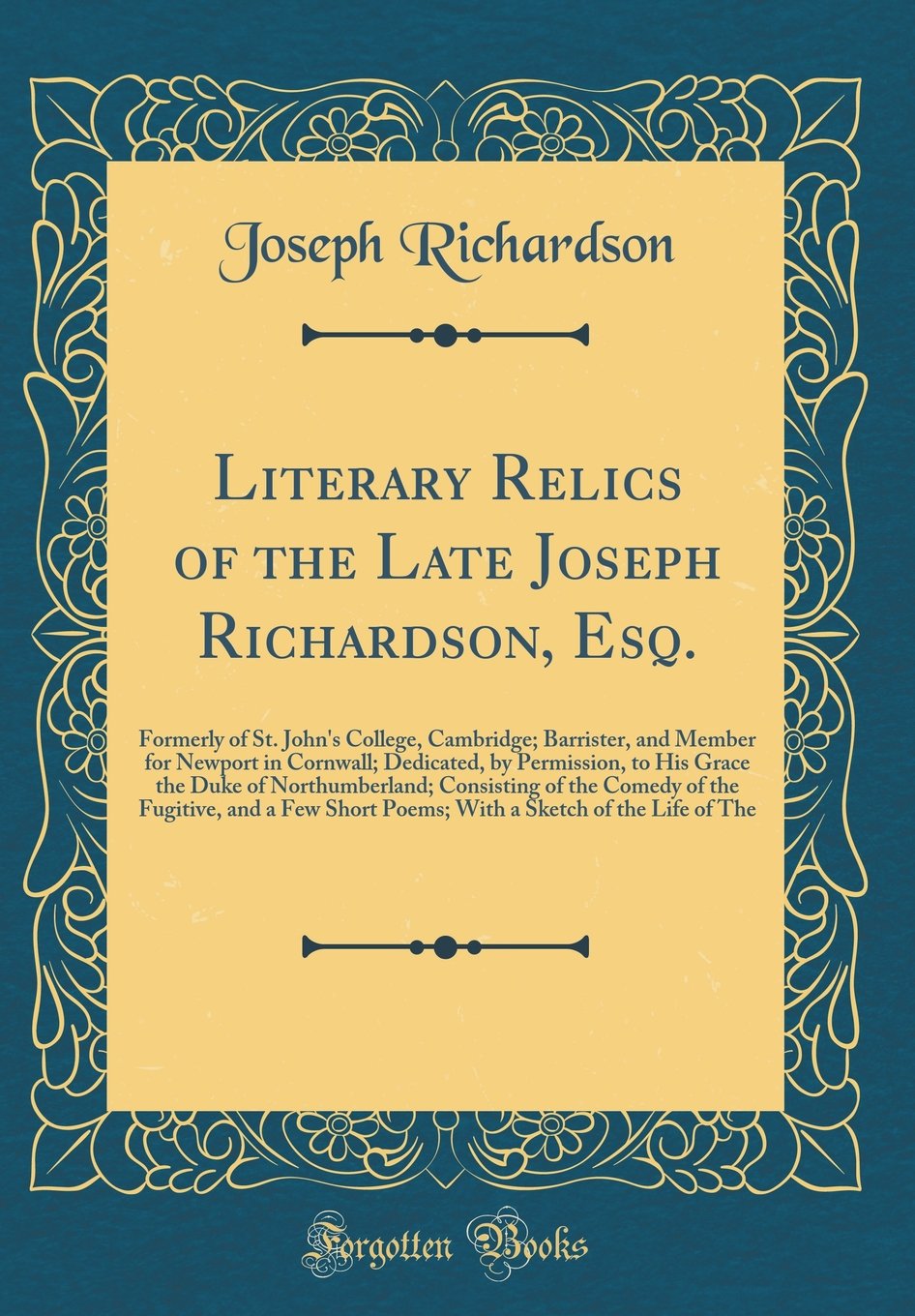 Joseph Richardson

Literary Relics of the Late Joseph Richardson, Esq.

Formerly of St. John's College, Cambridge; Barrister, and Member for Newport in Cornwall; Dedicated, by Permission, to His Grace the Duke of Northumberland; Consisting of the Comedy of the Fugitive, and a Few Short Poems; With a Sketch of the Life of The

Forgotten Books